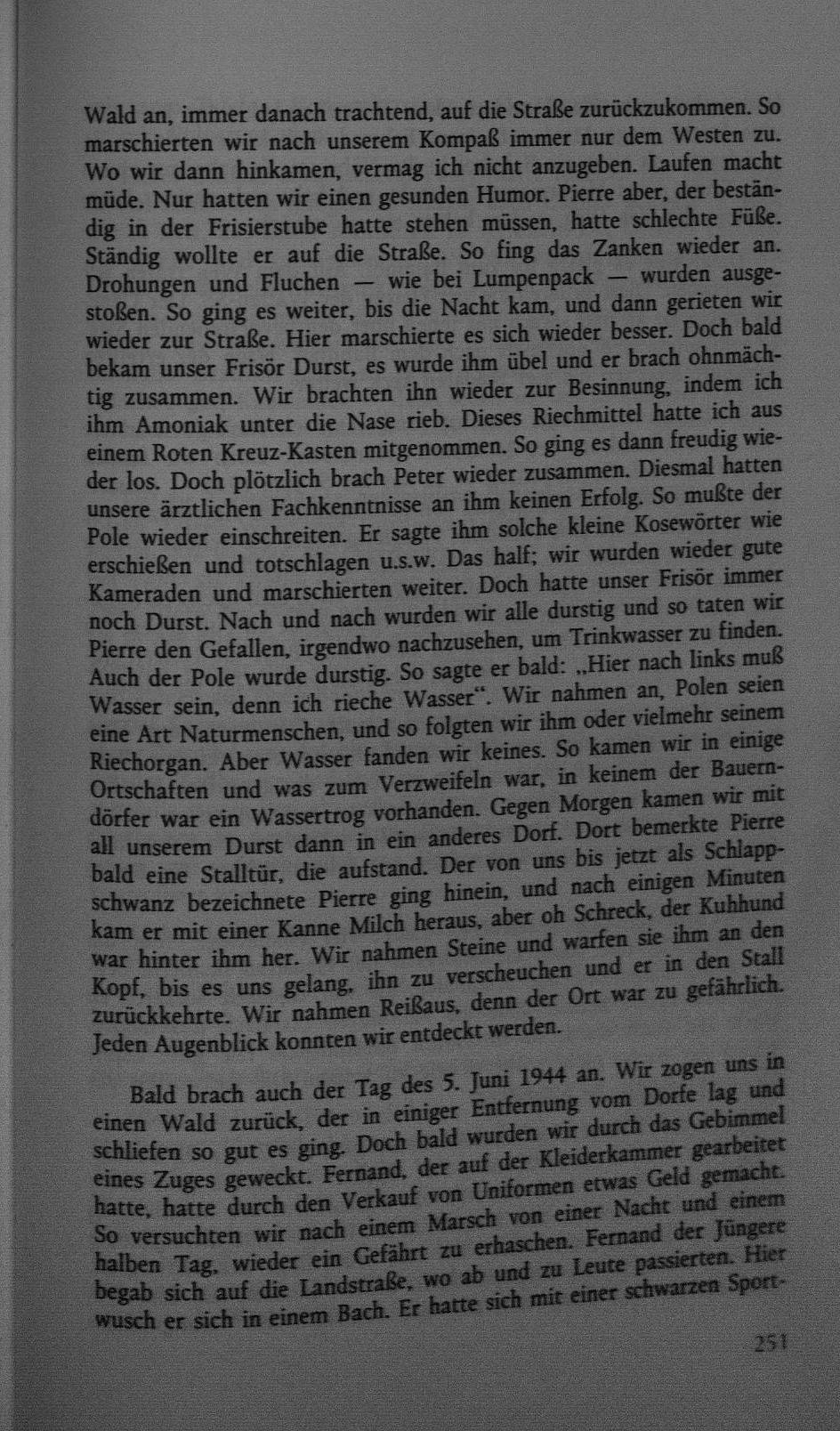 Wald an, immer danach trachtend, auf die Straße zurückzukommen. So marschierten wir nach unserem Kompaß immer nur dem Westen zu. Wo wir dann hinkamen, vermag ich nicht anzugeben. Laufen macht müde. Nur hatten wir einen gesunden Humor. Pierre aber, der beständig in der Frisierstube hatte stehen müssen, hatte schlechte Füße. Ständig wollte er auf die Straße. So fing das Zanken wieder an. Drohungen und Fluchen — wie bei Lumpenpack — wurden ausgestoßen. So ging es weiter, bis die Nacht kam, und dann gerieten wir wieder zur Straße. Hier marschierte es sich wieder besser. Doch bald bekam unser Frisör Durst, es wurde ihm übel und er brach ohnmächtig zusammen. Wir brachten ihn wieder zur Besinnung, indem ich ihm Amoniak unter die Nase rieb. Dieses Riechmittel hatte ich aus einem Roten Kreuz-Kasten mitgenommen. So ging es dann freudig wieder los. Doch plötzlich brach Peter wieder zusammen. Diesmal hatten unsere ärztlichen Fachkenntnisse an ihm keinen Erfolg. So mußte der Pole wieder einschreiten. Er sagte ihm solche kleine Kosewörter wie erschießen und totschlagen u.s.w. Das half; wir wurden wieder gute Kameraden und marschierten weiter. Doch hatte unser Frisör immer noch Durst. Nach und nach wurden wir alle durstig und so taten wir Pierre den Gefallen, irgendwo nachzusehen, um Trinkwasser zu finden. Auch der Pole wurde durstig. So sagte er bald: „Hier nach links muß Wasser sein, denn ich rieche Wasser“. Wir nahmen an, Polen seien eine Art Naturmenschen, und so folgten wir ihm oder vielmehr seinem Riechorgan. Aber Wasser fanden wir keines. So kamen wir in einige Ortschaften und was zum Verzweifeln war, in keinem der Bauerndörfer war ein Wassertrog vorhanden. Gegen Morgen kamen wir mit all unserem Durst dann in ein anderes Dorf. Dort bemerkte Pierre bald eine Stalltür, die aufstand. Der von uns bis jetzt als Schlappschwanz bezeichnete Pierre ging hinein, und nach einigen Minuten kam er mit einer Kanne Milch heraus, aber oh Schreck, der Kuhhund war hinter ihm her. Wir nahmen Steine und warfen sie ihm an den Kopf, bis es uns gelang, ihn zu verscheuchen und er in den Stall zurückkehrte. Wir nahmen Reißaus, denn der Ort war zu gefährlich. Jeden Augenblick konnten wir entdeckt werden.

Bald brach auch der Tag des 5. Juni 1944 an. Wir zogen uns in einen Wald zurück, der in einiger Entfernung vom Dorfe lag und schliefen so gut es ging. Doch bald wurden wir durch das Gebimmel eines Zuges geweckt. Fernand, der auf der Kleiderkammer gearbeitet hatte, hatte durch den Verkauf von Uniformen etwas Geld gemacht. So versuchten wir nach einem Marsch von einer Nacht und einem halben Tag, wieder ein Gefährt zu erhaschen. Fernand der Jüngere begab sich auf die Landstraße, wo ab und zu Leute passierten. Hier wusch er sich in einem Bach. Er hatte sich mit einer schwarzen Sport-

251